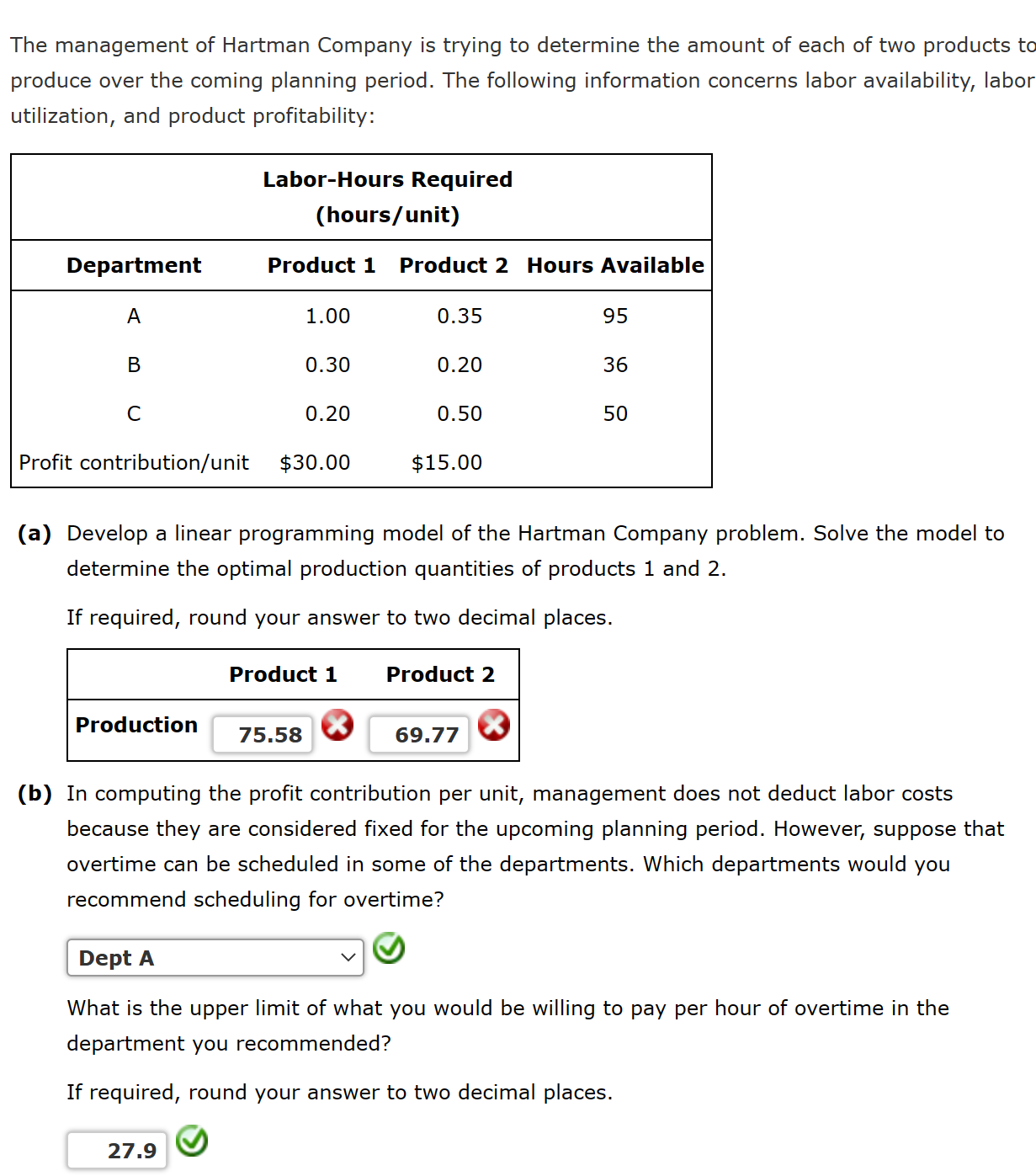 The management of Hartman Company is trying to determine the amount of each of two products to produce over the coming planning period. The following information concerns labor availability, labor utilization, and product profitability:

| | Labor-Hours Required (hours/unit) | | |
|---|---|---|---|
| Department | Product 1 | Product 2 | Hours Available |
| A | 1.00 | 0.35 | 95 |
| B | 0.30 | 0.20 | 36 |
| C | 0.20 | 0.50 | 50 |
| Profit contribution/unit | \$30.00 | \$15.00 | |

(a) Develop a linear programming model of the Hartman Company problem. Solve the model to determine the optimal production quantities of products 1 and 2.

If required, round your answer to two decimal places.

| | Product 1 | Product 2 |
|---|---|---|
| Production | 75.58 | 69.77 |

(b) In computing the profit contribution per unit, management does not deduct labor costs because they are considered fixed for the upcoming planning period. However, suppose that overtime can be scheduled in some of the departments. Which departments would you recommend scheduling for overtime?

Dept A

What is the upper limit of what you would be willing to pay per hour of overtime in the department you recommended?

If required, round your answer to two decimal places.

27.9